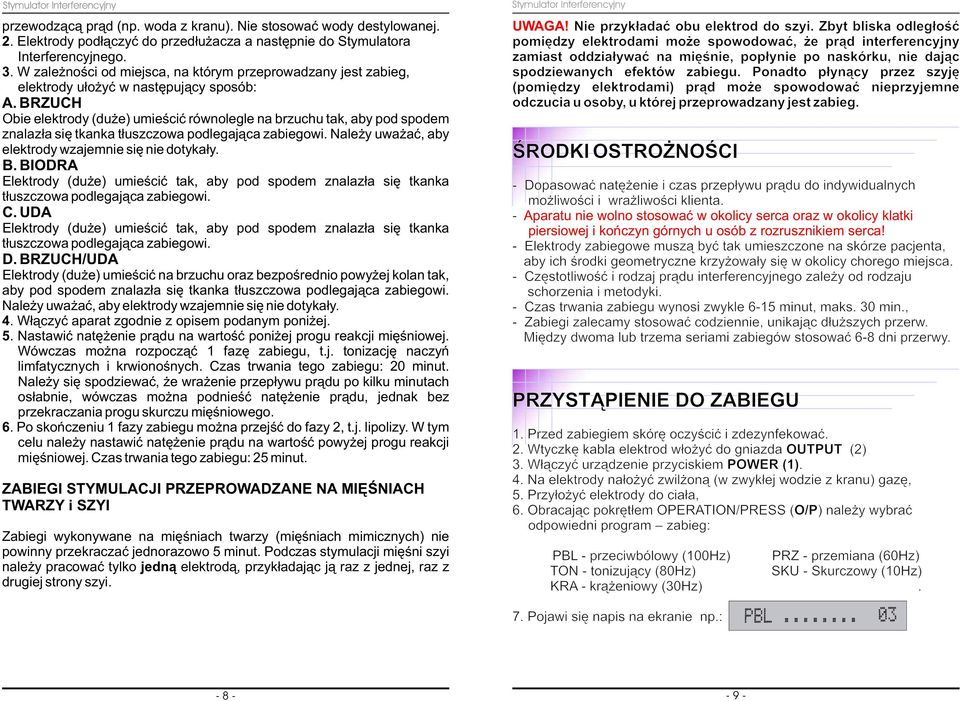 Stymulator Interferencyjny

przewodzącą prąd (np. woda z kranu). Nie stosować wody destylowanej.
2. Elektrody podłączyć do przedłużacza a następnie do Stymulatora Interferencyjnego.
3. W zależności od miejsca, na którym przeprowadzany jest zabieg, elektrody ułożyć w następujący sposób:
A. BRZUCH
Obie elektrody (duże) umieścić równolegle na brzuchu tak, aby pod spodem znalazła się tkanka tłuszczowa podlegająca zabiegowi. Należy uważać, aby elektrody wzajemnie się nie dotykały.
B. BIODRA
Elektrody (duże) umieścić tak, aby pod spodem znalazła się tkanka tłuszczowa podlegająca zabiegowi.
C. UDA
Elektrody (duże) umieścić tak, aby pod spodem znalazła się tkanka tłuszczowa podlegająca zabiegowi.
D. BRZUCH/UDA
Elektrody (duże) umieścić na brzuchu oraz bezpośrednio powyżej kolan tak, aby pod spodem znalazła się tkanka tłuszczowa podlegająca zabiegowi. Należy uważać, aby elektrody wzajemnie się nie dotykały.
4. Włączyć aparat zgodnie z opisem podanym poniżej.
5. Nastawić natężenie prądu na wartość poniżej progu reakcji mięśniowej. Wówczas można rozpocząć 1 fazę zabiegu, t.j. tonizację naczyń limfatycznych i krwionośnych. Czas trwania tego zabiegu: 20 minut. Należy się spodziewać, że wrażenie przepływu prądu po kilku minutach osłabnie, wówczas można podnieść natężenie prądu, jednak bez przekraczania progu skurczu mięśniowego.
6. Po skończeniu 1 fazy zabiegu można przejść do fazy 2, t.j. lipolizy. W tym celu należy nastawić natężenie prądu na wartość powyżej progu reakcji mięśniowej. Czas trwania tego zabiegu: 25 minut.

ZABIEGI STYMULACJI PRZEPROWADZANE NA MIĘŚNIACH TWARZY i SZYI

Zabiegi wykonywane na mięśniach twarzy (mięśniach mimicznych) nie powinny przekraczać jednorazowo 5 minut. Podczas stymulacji mięśni szyi należy pracować tylko jedną elektrodą, przykładając ją raz z jednej, raz z drugiej strony szyi.

- 8 -

Stymulator Interferencyjny

UWAGA! Nie przykładać obu elektrod do szyi. Zbyt bliska odległość pomiędzy elektrodami może spowodować, że prąd interferencyjny zamiast oddziaływać na mięśnie, popłynie po naskórku, nie dając spodziewanych efektów zabiegu. Ponadto płynący przez szyję (pomiędzy elektrodami) prąd może spowodować nieprzyjemne odczucia u osoby, u której przeprowadzany jest zabieg.

ŚRODKI OSTROŻNOŚCI

- Dopasować natężenie i czas przepływu prądu do indywidualnych możliwości i wrażliwości klienta.
- Aparatu nie wolno stosować w okolicy serca oraz w okolicy klatki piersiowej i kończyn górnych u osób z rozrusznikiem serca!
- Elektrody zabiegowe muszą być tak umieszczone na skórze pacjenta, aby ich środki geometryczne krzyżowały się w okolicy chorego miejsca.
- Częstotliwość i rodzaj prądu interferencyjnego zależy od rodzaju schorzenia i metodyki.
- Czas trwania zabiegu wynosi zwykle 6-15 minut, maks. 30 min.,
- Zabiegi zalecamy stosować codziennie, unikając dłuższych przerw. Między dwoma lub trzema seriami zabiegów stosować 6-8 dni przerwy.

PRZYSTĄPIENIE DO ZABIEGU

1. Przed zabiegiem skórę oczyścić i zdezynfekować.
2. Wtyczkę kabla elektrod włożyć do gniazda OUTPUT (2)
3. Włączyć urządzenie przyciskiem POWER (1).
4. Na elektrody nałożyć zwilżoną (w zwykłej wodzie z kranu) gazę,
5. Przyłożyć elektrody do ciała,
6. Obracając pokrętłem OPERATION/PRESS (O/P) należy wybrać odpowiedni program – zabieg:

PBL - przeciwbólowy (100Hz)
TON - tonizujący (80Hz)
KRA - krążeniowy (30Hz)
PRZ - przemiana (60Hz)
SKU - Skurczowy (10Hz)

7. Pojawi się napis na ekranie np.: PBL ........ 03

- 9 -